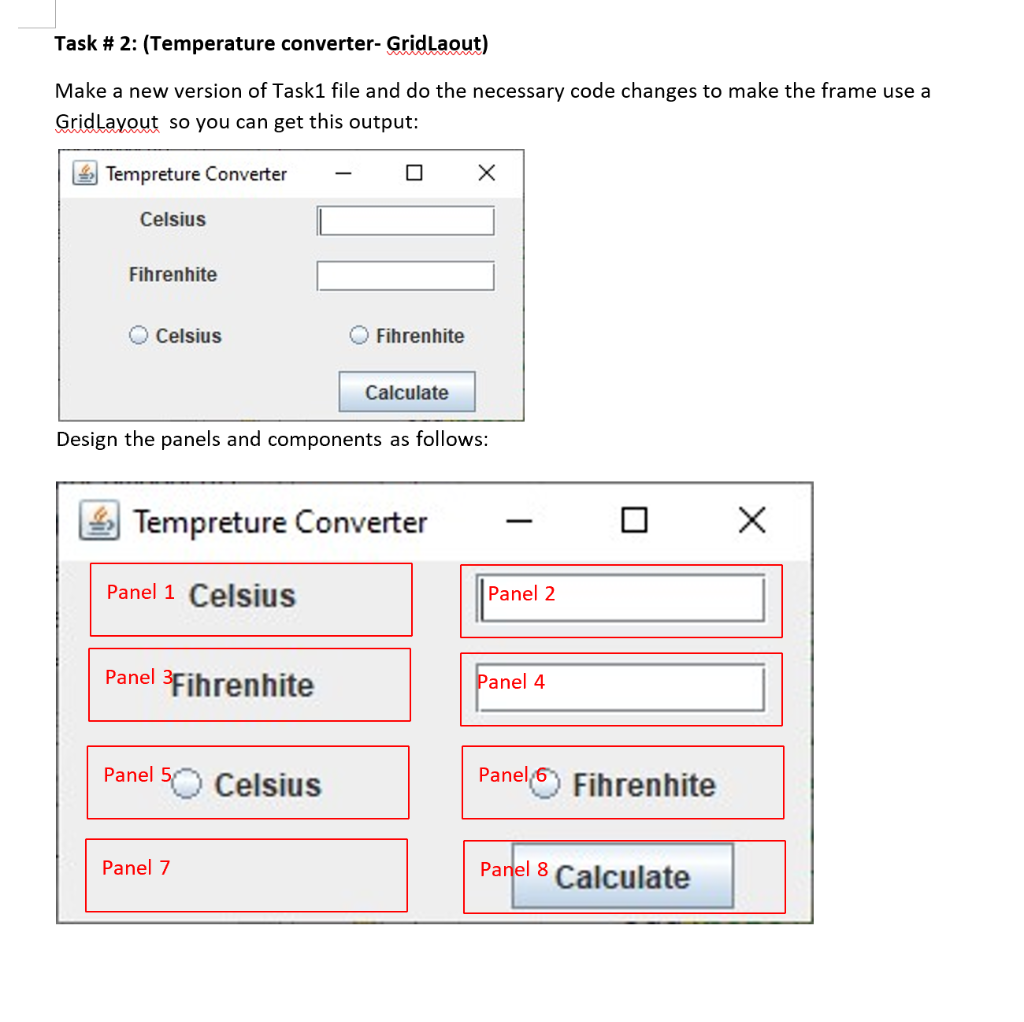 Task # 2: (Temperature converter- GridLaout)

Make a new version of Task1 file and do the necessary code changes to make the frame use a GridLayout so you can get this output:

Tempreture Converter

Celsius

Fihrenhite

Celsius

Fihrenhite

Calculate

Design the panels and components as follows:

Tempreture Converter

Panel 1 Celsius

Panel 2

Panel 3 Fihrenhite

Panel 4

Panel 5 Celsius

Panel 6 Fihrenhite

Panel 7

Panel 8 Calculate